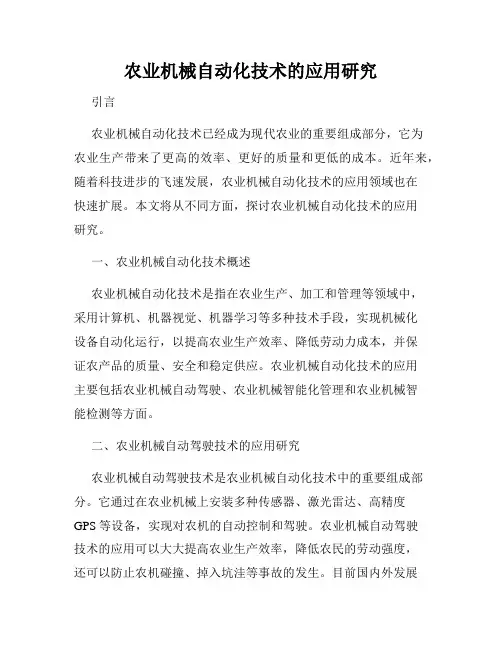 农业机械自动化技术的应用研究

引言

农业机械自动化技术已经成为现代农业的重要组成部分，它为农业生产带来了更高的效率、更好的质量和更低的成本。近年来，随着科技进步的飞速发展，农业机械自动化技术的应用领域也在快速扩展。本文将从不同方面，探讨农业机械自动化技术的应用研究。

一、农业机械自动化技术概述

农业机械自动化技术是指在农业生产、加工和管理等领域中，采用计算机、机器视觉、机器学习等多种技术手段，实现机械化设备自动化运行，以提高农业生产效率、降低劳动力成本，并保证农产品的质量、安全和稳定供应。农业机械自动化技术的应用主要包括农业机械自动驾驶、农业机械智能化管理和农业机械智能检测等方面。

二、农业机械自动驾驶技术的应用研究

农业机械自动驾驶技术是农业机械自动化技术中的重要组成部分。它通过在农业机械上安装多种传感器、激光雷达、高精度GPS等设备，实现对农机的自动控制和驾驶。农业机械自动驾驶技术的应用可以大大提高农业生产效率，降低农民的劳动强度，还可以防止农机碰撞、掉入坑洼等事故的发生。目前国内外发展